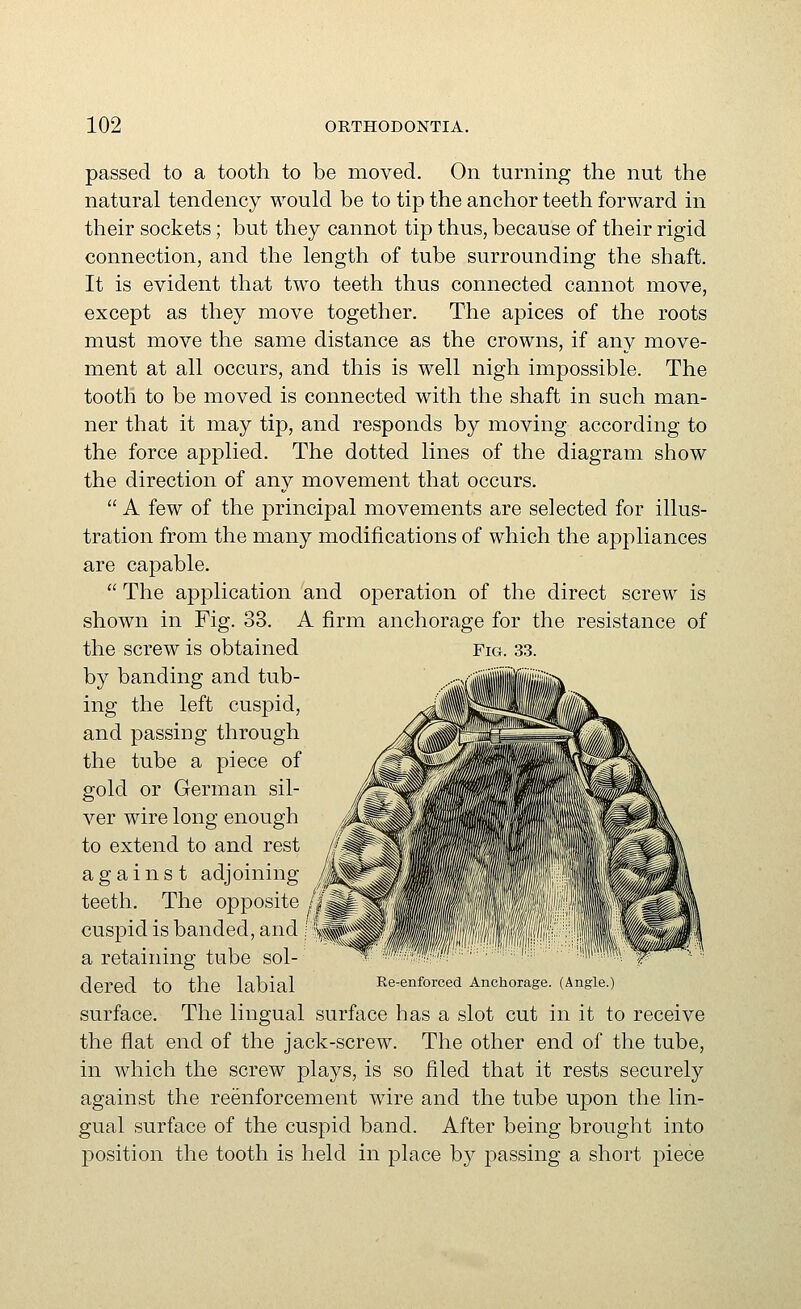 102 ORTHODONTIA.

passed to a tooth to be moved. On turning the nut the natural tendency would be to tip the anchor teeth forward in their sockets; but they cannot tip thus, because of their rigid connection, and the length of tube surrounding the shaft. It is evident that two teeth thus connected cannot move, except as they move together. The apices of the roots must move the same distance as the crowns, if any movement at all occurs, and this is well nigh impossible. The tooth to be moved is connected with the shaft in such manner that it may tip, and responds by moving according to the force applied. The dotted lines of the diagram show the direction of any movement that occurs.

" A few of the principal movements are selected for illustration from the many modifications of which the appliances are capable.

" The application and operation of the direct screw is shown in Fig. 33. A firm anchorage for the resistance of the screw is obtained by banding and tubing the left cuspid, and passing through the tube a piece of gold or German silver wire long enough to extend to and rest against adjoining teeth. The opposite cuspid is banded, and a retaining tube soldered to the labial surface. The lingual surface has a slot cut in it to receive the flat end of the jack-screw. The other end of the tube, in which the screw plays, is so filed that it rests securely against the reënforcement wire and the tube upon the lingual surface of the cuspid band. After being brought into position the tooth is held in place by passing a short piece

Fig. 33.

Re-enforced Anchorage. (Angle.)